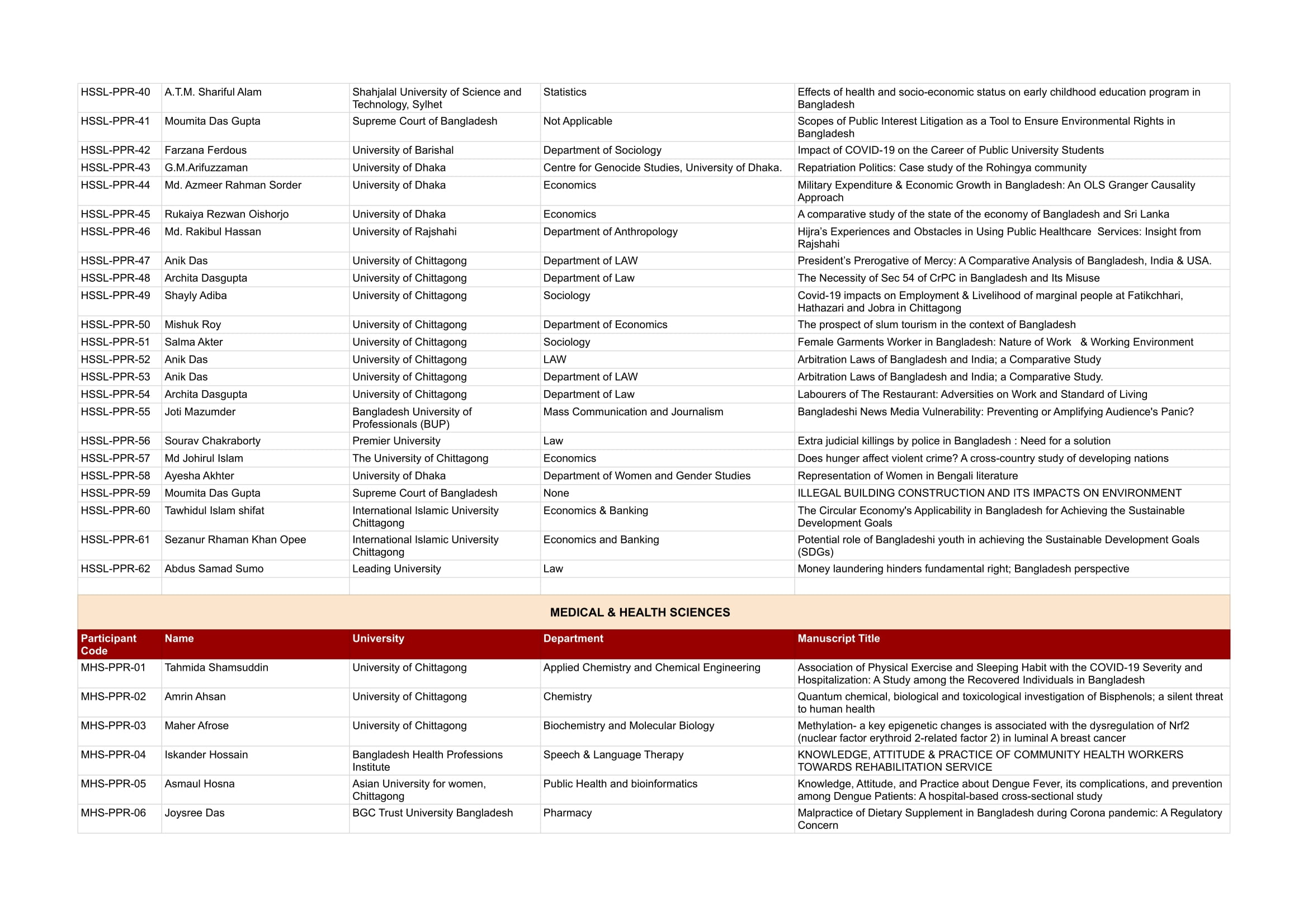 | | | | | |
|---|---|---|---|---|
| HSSL-PPR-40 | A.T.M. Shariful Alam | Shahjalal University of Science and Technology, Sylhet | Statistics | Effects of health and socio-economic status on early childhood education program in Bangladesh |
| HSSL-PPR-41 | Moumita Das Gupta | Supreme Court of Bangladesh | Not Applicable | Scopes of Public Interest Litigation as a Tool to Ensure Environmental Rights in Bangladesh |
| HSSL-PPR-42 | Farzana Ferdous | University of Barishal | Department of Sociology | Impact of COVID-19 on the Career of Public University Students |
| HSSL-PPR-43 | G.M.Arifuzzaman | University of Dhaka | Centre for Genocide Studies, University of Dhaka. | Repatriation Politics: Case study of the Rohingya community |
| HSSL-PPR-44 | Md. Azmeer Rahman Sorder | University of Dhaka | Economics | Military Expenditure & Economic Growth in Bangladesh: An OLS Granger Causality Approach |
| HSSL-PPR-45 | Rukaiya Rezwan Oishorjo | University of Dhaka | Economics | A comparative study of the state of the economy of Bangladesh and Sri Lanka |
| HSSL-PPR-46 | Md. Rakibul Hassan | University of Rajshahi | Department of Anthropology | Hijra's Experiences and Obstacles in Using Public Healthcare Services: Insight from Rajshahi |
| HSSL-PPR-47 | Anik Das | University of Chittagong | Department of LAW | President's Prerogative of Mercy: A Comparative Analysis of Bangladesh, India & USA. |
| HSSL-PPR-48 | Archita Dasgupta | University of Chittagong | Department of Law | The Necessity of Sec 54 of CrPC in Bangladesh and Its Misuse |
| HSSL-PPR-49 | Shayly Adiba | University of Chittagong | Sociology | Covid-19 impacts on Employment & Livelihood of marginal people at Fatikchhari, Hathazari and Jobra in Chittagong |
| HSSL-PPR-50 | Mishuk Roy | University of Chittagong | Department of Economics | The prospect of slum tourism in the context of Bangladesh |
| HSSL-PPR-51 | Salma Akter | University of Chittagong | Sociology | Female Garments Worker in Bangladesh: Nature of Work & Working Environment |
| HSSL-PPR-52 | Anik Das | University of Chittagong | LAW | Arbitration Laws of Bangladesh and India; a Comparative Study |
| HSSL-PPR-53 | Anik Das | University of Chittagong | Department of LAW | Arbitration Laws of Bangladesh and India; a Comparative Study. |
| HSSL-PPR-54 | Archita Dasgupta | University of Chittagong | Department of Law | Labourers of The Restaurant: Adversities on Work and Standard of Living |
| HSSL-PPR-55 | Joti Mazumder | Bangladesh University of Professionals (BUP) | Mass Communication and Journalism | Bangladeshi News Media Vulnerability: Preventing or Amplifying Audience's Panic? |
| HSSL-PPR-56 | Sourav Chakraborty | Premier University | Law | Extra judicial killings by police in Bangladesh : Need for a solution |
| HSSL-PPR-57 | Md Johirul Islam | The University of Chittagong | Economics | Does hunger affect violent crime? A cross-country study of developing nations |
| HSSL-PPR-58 | Ayesha Akhter | University of Dhaka | Department of Women and Gender Studies | Representation of Women in Bengali literature |
| HSSL-PPR-59 | Moumita Das Gupta | Supreme Court of Bangladesh | None | ILLEGAL BUILDING CONSTRUCTION AND ITS IMPACTS ON ENVIRONMENT |
| HSSL-PPR-60 | Tawhidul Islam shifat | International Islamic University Chittagong | Economics & Banking | The Circular Economy's Applicability in Bangladesh for Achieving the Sustainable Development Goals |
| HSSL-PPR-61 | Sezanur Rhaman Khan Opee | International Islamic University Chittagong | Economics and Banking | Potential role of Bangladeshi youth in achieving the Sustainable Development Goals (SDGs) |
| HSSL-PPR-62 | Abdus Samad Sumo | Leading University | Law | Money laundering hinders fundamental right; Bangladesh perspective |

MEDICAL & HEALTH SCIENCES

| Participant Code | Name | University | Department | Manuscript Title |
|---|---|---|---|---|
| MHS-PPR-01 | Tahmida Shamsuddin | University of Chittagong | Applied Chemistry and Chemical Engineering | Association of Physical Exercise and Sleeping Habit with the COVID-19 Severity and Hospitalization: A Study among the Recovered Individuals in Bangladesh |
| MHS-PPR-02 | Amrin Ahsan | University of Chittagong | Chemistry | Quantum chemical, biological and toxicological investigation of Bisphenols; a silent threat to human health |
| MHS-PPR-03 | Maher Afrose | University of Chittagong | Biochemistry and Molecular Biology | Methylation- a key epigenetic changes is associated with the dysregulation of Nrf2 (nuclear factor erythroid 2-related factor 2) in luminal A breast cancer |
| MHS-PPR-04 | Iskander Hossain | Bangladesh Health Professions Institute | Speech & Language Therapy | KNOWLEDGE, ATTITUDE & PRACTICE OF COMMUNITY HEALTH WORKERS TOWARDS REHABILITATION SERVICE |
| MHS-PPR-05 | Asmaul Hosna | Asian University for women, Chittagong | Public Health and bioinformatics | Knowledge, Attitude, and Practice about Dengue Fever, its complications, and prevention among Dengue Patients: A hospital-based cross-sectional study |
| MHS-PPR-06 | Joysree Das | BGC Trust University Bangladesh | Pharmacy | Malpractice of Dietary Supplement in Bangladesh during Corona pandemic: A Regulatory Concern |